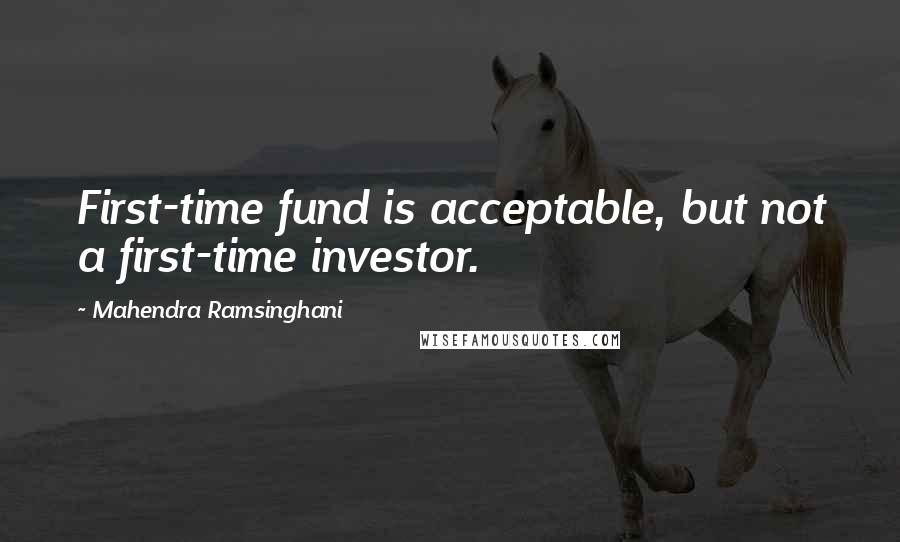 First-time fund is acceptable, but not a first-time investor.

~ Mahendra Ramsinghani

WISEFAMOUSQUOTES.COM